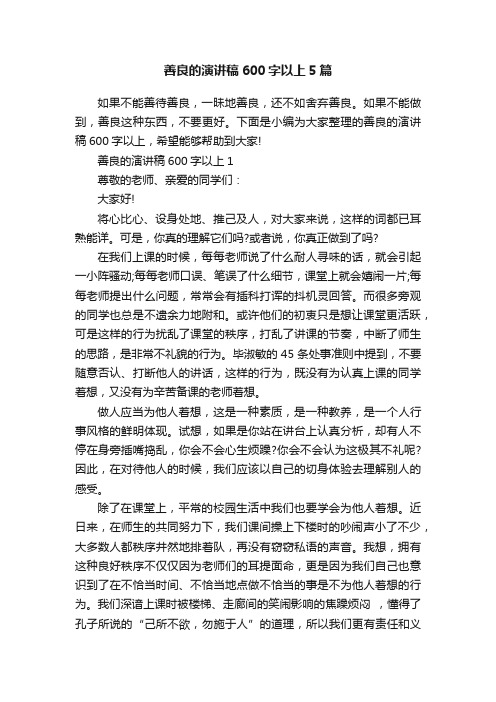 善良的演讲稿 600 字以上 5 篇

如果不能善待善良，一昧地善良，还不如舍弃善良。如果不能做到，善良这种东西，不要更好。下面是小编为大家整理的善良的演讲稿 600 字以上，希望能够帮助到大家!

善良的演讲稿 600 字以上 1

尊敬的老师、亲爱的同学们：

大家好!

将心比心、设身处地、推己及人，对大家来说，这样的词都已耳熟能详。可是，你真的理解它们吗?或者说，你真正做到了吗?

在我们上课的时候，每每老师说了什么耐人寻味的话，就会引起一小阵骚动;每每老师口误、笔误了什么细节，课堂上就会嬉闹一片;每每老师提出什么问题，常常会有插科打诨的抖机灵回答。而很多旁观的同学也总是不遗余力地附和。或许他们的初衷只是想让课堂更活跃，可是这样的行为扰乱了课堂的秩序，打乱了讲课的节奏，中断了师生的思路，是非常不礼貌的行为。毕淑敏的 45 条处事准则中提到，不要随意否认、打断他人的讲话，这样的行为，既没有为认真上课的同学着想，又没有为辛苦备课的老师着想。

做人应当为他人着想，这是一种素质，是一种教养，是一个人行事风格的鲜明体现。试想，如果是你站在讲台上认真分析，却有人不停在身旁插嘴捣乱，你会不会心生烦躁?你会不会认为这极其不礼呢?因此，在对待他人的时候，我们应该以自己的切身体验去理解别人的感受。

除了在课堂上，平常的校园生活中我们也要学会为他人着想。近日来，在师生的共同努力下，我们课间操上下楼时的吵闹声小了不少，大多数人都秩序井然地排着队，再没有窃窃私语的声音。我想，拥有这种良好秩序不仅仅因为老师们的耳提面命，更是因为我们自己也意识到了在不恰当时间、不恰当地点做不恰当的事是不为他人着想的行为。我们深谙上课时被楼梯、走廊间的笑闹影响的焦躁烦闷 ，懂得了孔子所说的“己所不欲，勿施于人”的道理，所以我们更有责任和义